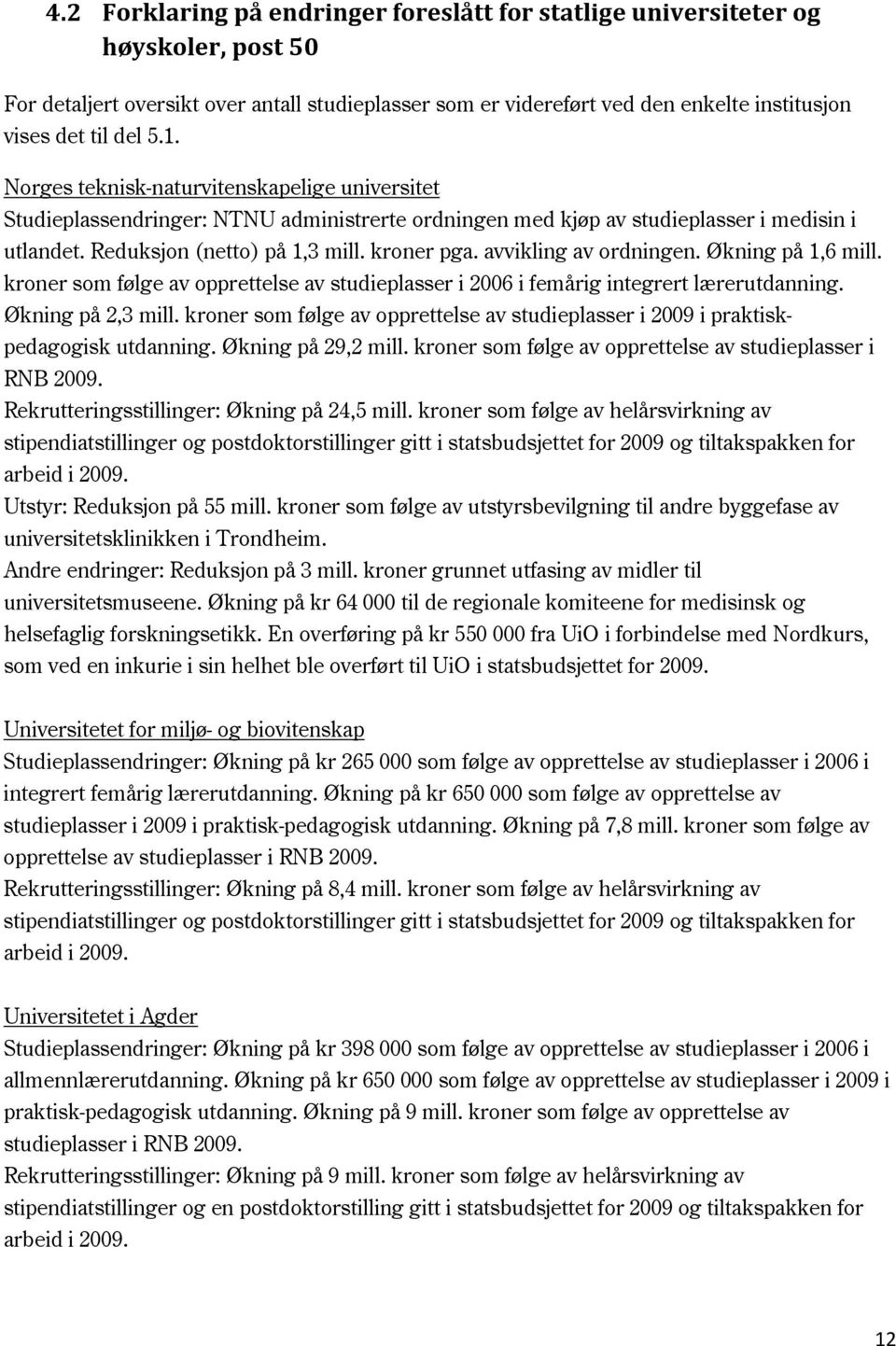 4.2 Forklaring på endringer foreslått for statlige universiteter og høyskoler, post 50

For detaljert oversikt over antall studieplasser som er videreført ved den enkelte institusjon vises det til del 5.1.

Norges teknisk-naturvitenskapelige universitet
Studieplassendringer: NTNU administrerte ordningen med kjøp av studieplasser i medisin i utlandet. Reduksjon (netto) på 1,3 mill. kroner pga. avvikling av ordningen. Økning på 1,6 mill. kroner som følge av opprettelse av studieplasser i 2006 i femårig integrert lærerutdanning. Økning på 2,3 mill. kroner som følge av opprettelse av studieplasser i 2009 i praktisk-pedagogisk utdanning. Økning på 29,2 mill. kroner som følge av opprettelse av studieplasser i RNB 2009.
Rekrutteringsstillinger: Økning på 24,5 mill. kroner som følge av helårsvirkning av stipendiatstillinger og postdoktorstillinger gitt i statsbudsjettet for 2009 og tiltakspakken for arbeid i 2009.
Utstyr: Reduksjon på 55 mill. kroner som følge av utstyrsbevilgning til andre byggefase av universitetsklinikken i Trondheim.
Andre endringer: Reduksjon på 3 mill. kroner grunnet utfasing av midler til universitetsmuseene. Økning på kr 64 000 til de regionale komiteene for medisinsk og helsefaglig forskningsetikk. En overføring på kr 550 000 fra UiO i forbindelse med Nordkurs, som ved en inkurie i sin helhet ble overført til UiO i statsbudsjettet for 2009.

Universitetet for miljø- og biovitenskap
Studieplassendringer: Økning på kr 265 000 som følge av opprettelse av studieplasser i 2006 i integrert femårig lærerutdanning. Økning på kr 650 000 som følge av opprettelse av studieplasser i 2009 i praktisk-pedagogisk utdanning. Økning på 7,8 mill. kroner som følge av opprettelse av studieplasser i RNB 2009.
Rekrutteringsstillinger: Økning på 8,4 mill. kroner som følge av helårsvirkning av stipendiatstillinger og postdoktorstillinger gitt i statsbudsjettet for 2009 og tiltakspakken for arbeid i 2009.

Universitetet i Agder
Studieplassendringer: Økning på kr 398 000 som følge av opprettelse av studieplasser i 2006 i allmennlærerutdanning. Økning på kr 650 000 som følge av opprettelse av studieplasser i 2009 i praktisk-pedagogisk utdanning. Økning på 9 mill. kroner som følge av opprettelse av studieplasser i RNB 2009.
Rekrutteringsstillinger: Økning på 9 mill. kroner som følge av helårsvirkning av stipendiatstillinger og en postdoktorstilling gitt i statsbudsjettet for 2009 og tiltakspakken for arbeid i 2009.

12